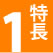 1 特長